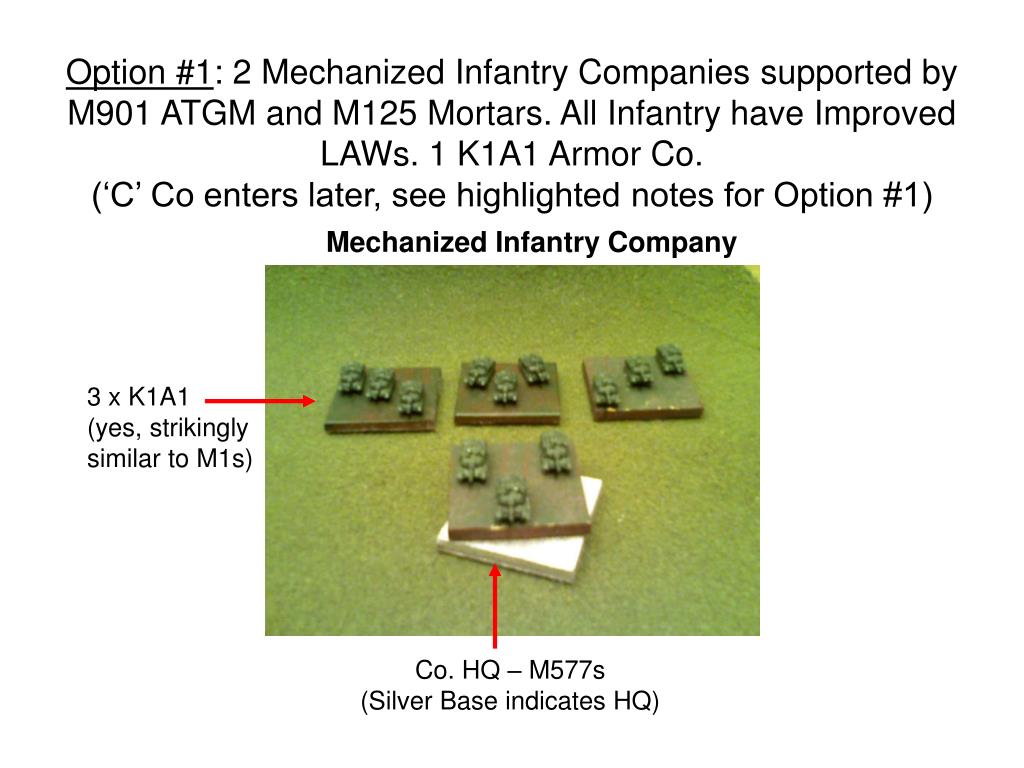 Option #1: 2 Mechanized Infantry Companies supported by M901 ATGM and M125 Mortars. All Infantry have Improved LAWs. 1 K1A1 Armor Co.
('C' Co enters later, see highlighted notes for Option #1)

Mechanized Infantry Company

3 x K1A1
(yes, strikingly
similar to M1s)

Co. HQ – M577s
(Silver Base indicates HQ)